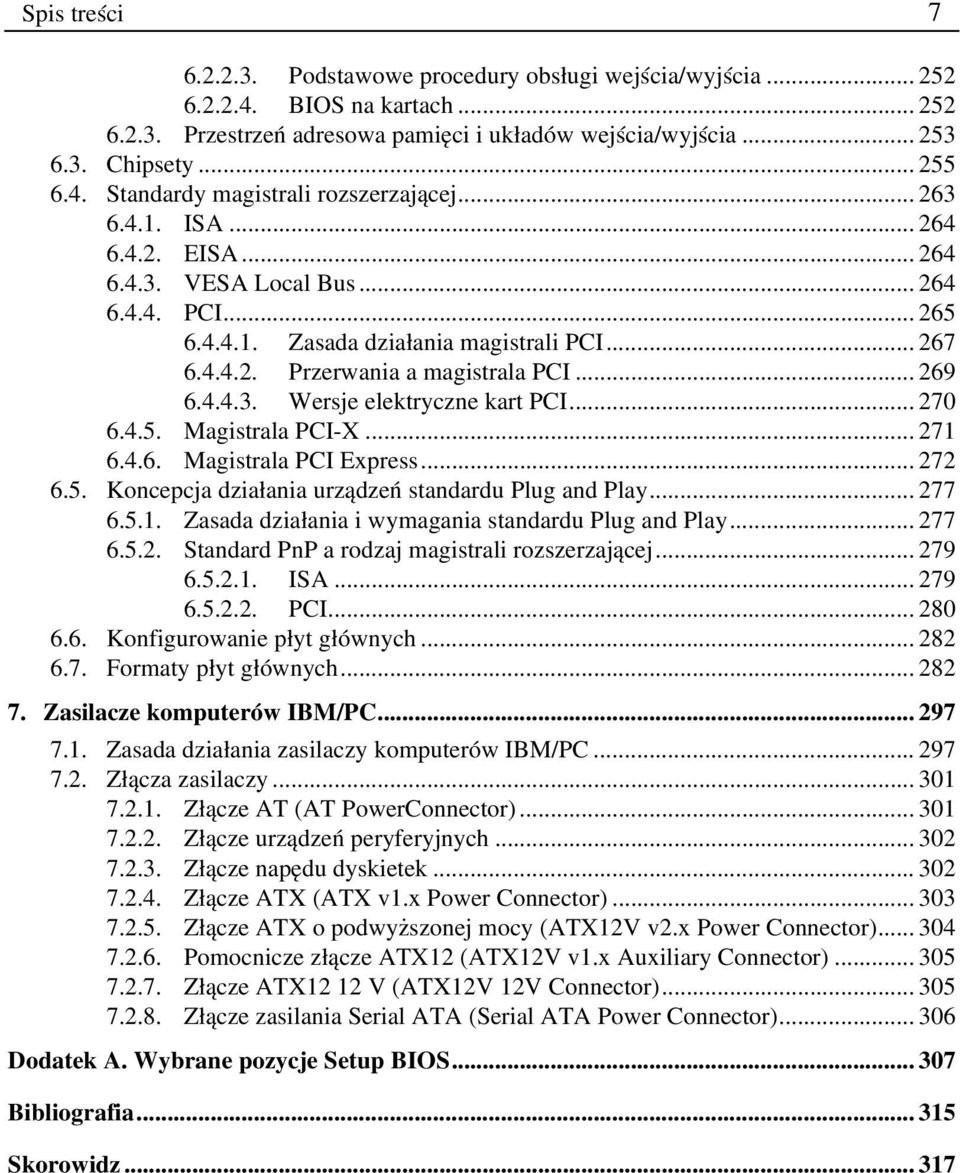 Spis treści 7

6.2.2.3. Podstawowe procedury obsługi wejścia/wyjścia ... 252
6.2.2.4. BIOS na kartach ... 252
6.2.3. Przestrzeń adresowa pamięci i układów wejścia/wyjścia ... 253
6.3. Chipsety ... 255
6.4. Standardy magistrali rozszerzającej ... 263
6.4.1. ISA ... 264
6.4.2. EISA ... 264
6.4.3. VESA Local Bus ... 264
6.4.4. PCI ... 265
6.4.4.1. Zasada działania magistrali PCI ... 267
6.4.4.2. Przerwania a magistrala PCI ... 269
6.4.4.3. Wersje elektryczne kart PCI ... 270
6.4.5. Magistrala PCI-X ... 271
6.4.6. Magistrala PCI Express ... 272
6.5. Koncepcja działania urządzeń standardu Plug and Play ... 277
6.5.1. Zasada działania i wymagania standardu Plug and Play ... 277
6.5.2. Standard PnP a rodzaj magistrali rozszerzającej ... 279
6.5.2.1. ISA ... 279
6.5.2.2. PCI ... 280
6.6. Konfigurowanie płyt głównych ... 282
6.7. Formaty płyt głównych ... 282

7. Zasilacze komputerów IBM/PC ... 297
7.1. Zasada działania zasilaczy komputerów IBM/PC ... 297
7.2. Złącza zasilaczy ... 301
7.2.1. Złącze AT (AT PowerConnector) ... 301
7.2.2. Złącze urządzeń peryferyjnych ... 302
7.2.3. Złącze napędu dyskietek ... 302
7.2.4. Złącze ATX (ATX v1.x Power Connector) ... 303
7.2.5. Złącze ATX o podwyższonej mocy (ATX12V v2.x Power Connector) ... 304
7.2.6. Pomocnicze złącze ATX12 (ATX12V v1.x Auxiliary Connector) ... 305
7.2.7. Złącze ATX12 12 V (ATX12V 12V Connector) ... 305
7.2.8. Złącze zasilania Serial ATA (Serial ATA Power Connector) ... 306

Dodatek A. Wybrane pozycje Setup BIOS ... 307

Bibliografia ... 315

Skorowidz ... 317